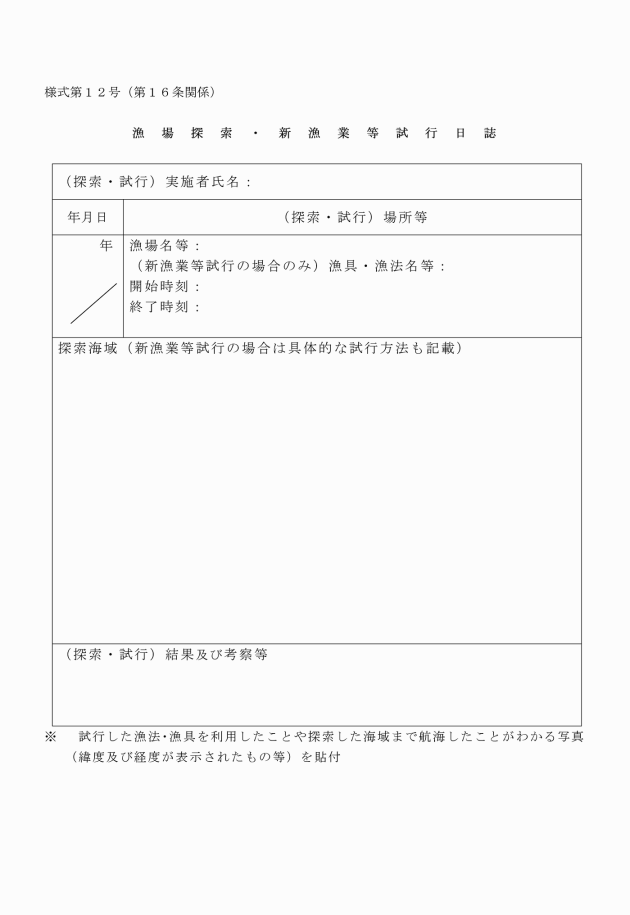 様式第１２号（第１６条関係）

漁 場 探 索 ・ 新 漁 業 等 試 行 日 誌

（探索・試行）実施者氏名：

| 年月日 | （探索・試行）場所等 |
|---|---|
| 年 | 漁場名等：<br>（新漁業等試行の場合のみ）漁具・漁法名等：<br>開始時刻：<br>終了時刻： |

探索海域（新漁業等試行の場合は具体的な試行方法も記載）

（探索・試行）結果及び考察等

※ 試行した漁法･漁具を利用したことや探索した海域まで航海したことがわかる写真（緯度及び経度が表示されたもの等）を貼付